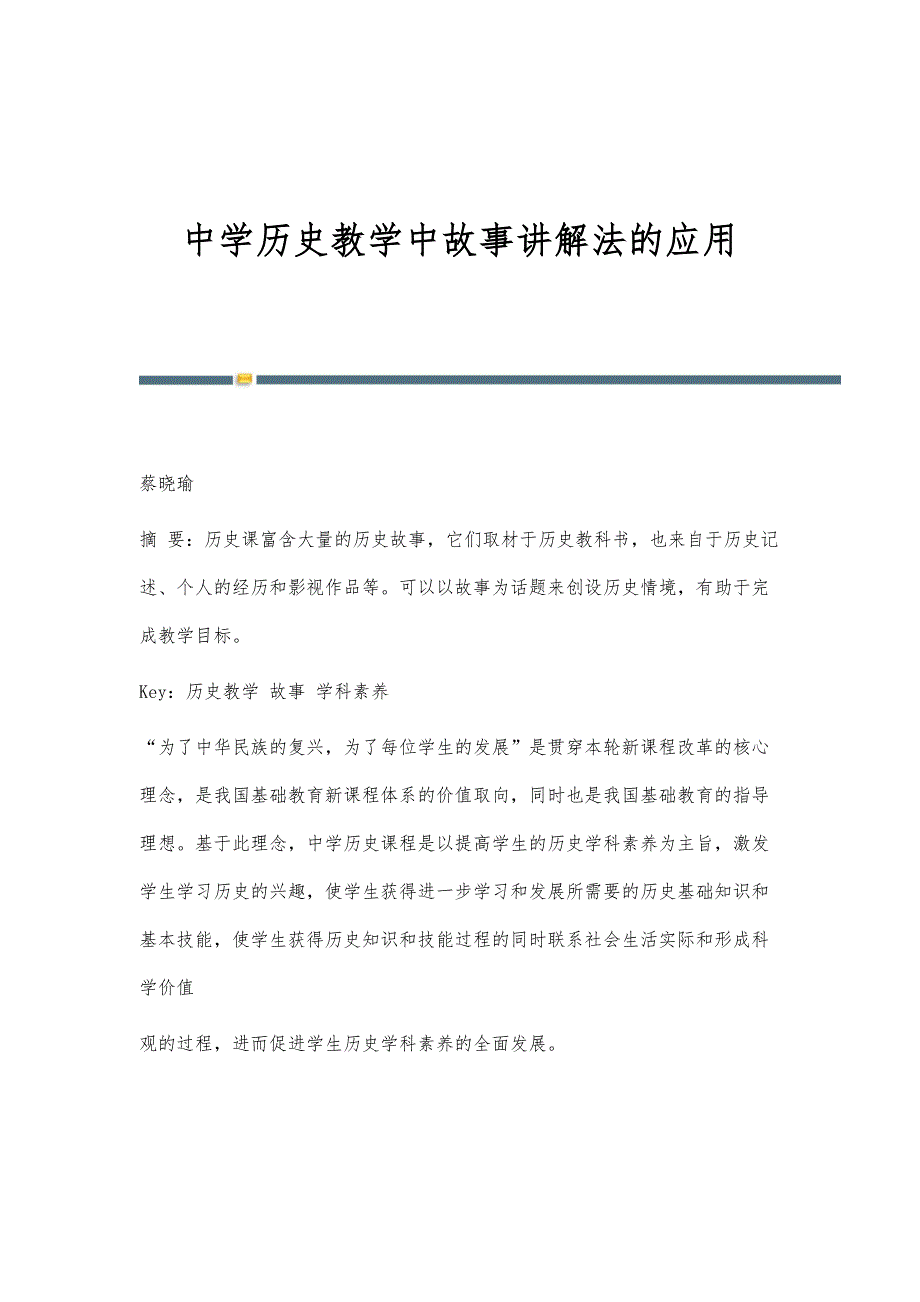 中学历史教学中故事讲解法的应用

蔡晓瑜

摘 要：历史课富含大量的历史故事，它们取材于历史教科书，也来自于历史记述、个人的经历和影视作品等。可以以故事为话题来创设历史情境，有助于完成教学目标。

Key：历史教学 故事 学科素养

“为了中华民族的复兴，为了每位学生的发展”是贯穿本轮新课程改革的核心理念，是我国基础教育新课程体系的价值取向，同时也是我国基础教育的指导理想。基于此理念，中学历史课程是以提高学生的历史学科素养为主旨，激发学生学习历史的兴趣，使学生获得进一步学习和发展所需要的历史基础知识和基本技能，使学生获得历史知识和技能过程的同时联系社会生活实际和形成科学价值

观的过程，进而促进学生历史学科素养的全面发展。